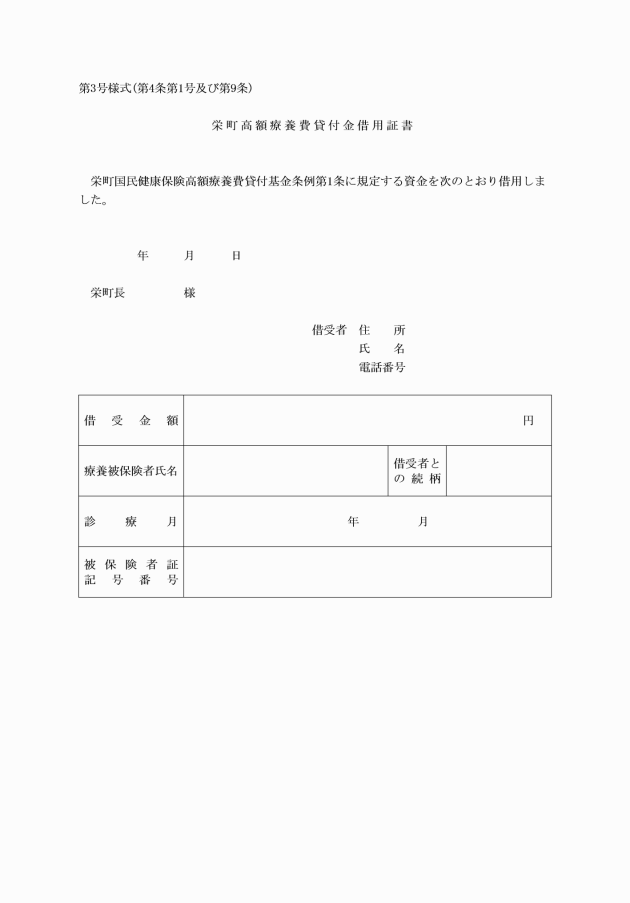 第3号様式(第4条第1号及び第9条)

栄町高額療養費貸付金借用証書

栄町国民健康保険高額療養費貸付基金条例第1条に規定する資金を次のとおり借用しました。

年　月　日

栄町長　　様

借受者　住　所
氏　名
電話番号

| 借受金額 | 円 | | |
|---|---|---|---|
| 療養被保険者氏名 | | 借受者との続柄 | |
| 診療月 | 年　月 | | |
| 被保険者証記号番号 | | | |